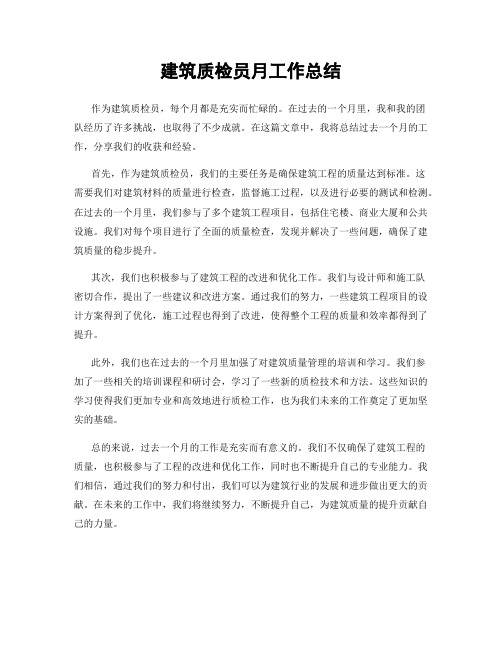 建筑质检员月工作总结

作为建筑质检员，每个月都是充实而忙碌的。在过去的一个月里，我和我的团队经历了许多挑战，也取得了不少成就。在这篇文章中，我将总结过去一个月的工作，分享我们的收获和经验。

首先，作为建筑质检员，我们的主要任务是确保建筑工程的质量达到标准。这需要我们对建筑材料的质量进行检查，监督施工过程，以及进行必要的测试和检测。在过去的一个月里，我们参与了多个建筑工程项目，包括住宅楼、商业大厦和公共设施。我们对每个项目进行了全面的质量检查，发现并解决了一些问题，确保了建筑质量的稳步提升。

其次，我们也积极参与了建筑工程的改进和优化工作。我们与设计师和施工队密切合作，提出了一些建议和改进方案。通过我们的努力，一些建筑工程项目的设计方案得到了优化，施工过程也得到了改进，使得整个工程的质量和效率都得到了提升。

此外，我们也在过去的一个月里加强了对建筑质量管理的培训和学习。我们参加了一些相关的培训课程和研讨会，学习了一些新的质检技术和方法。这些知识的学习使得我们更加专业和高效地进行质检工作，也为我们未来的工作奠定了更加坚实的基础。

总的来说，过去一个月的工作是充实而有意义的。我们不仅确保了建筑工程的质量，也积极参与了工程的改进和优化工作，同时也不断提升自己的专业能力。我们相信，通过我们的努力和付出，我们可以为建筑行业的发展和进步做出更大的贡献。在未来的工作中，我们将继续努力，不断提升自己，为建筑质量的提升贡献自己的力量。